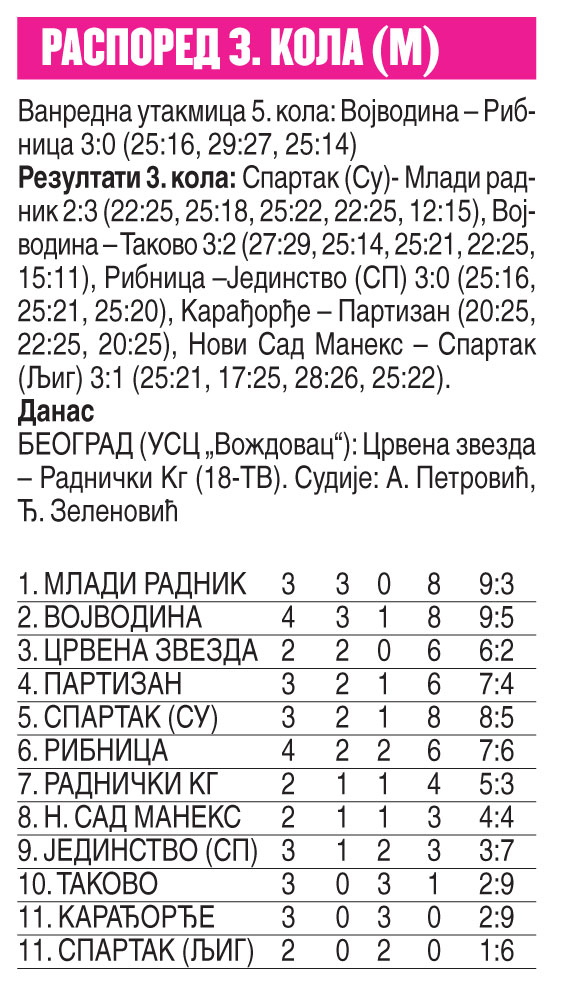 РАСПОРЕД 3. КОЛА (М)

Ванредна утакмица 5. кола: Војводина – Рибница 3:0 (25:16, 29:27, 25:14)

**Резултати 3. кола:** Спартак (Су)- Млади радник 2:3 (22:25, 25:18, 25:22, 22:25, 12:15), Војводина – Таково 3:2 (27:29, 25:14, 25:21, 22:25, 15:11), Рибница –Јединство (СП) 3:0 (25:16, 25:21, 25:20), Карађорђе – Партизан (20:25, 22:25, 20:25), Нови Сад Манекс – Спартак (Љиг) 3:1 (25:21, 17:25, 28:26, 25:22).

**Данас**

БЕОГРАД (УСЦ „Вождовац“): Црвена звезда – Раднички Кг (18-ТВ). Судије: А. Петровић, Ђ. Зеленовић

| | | | | | |
|---|---|---|---|---|---|
| 1. МЛАДИ РАДНИК | 3 | 3 | 0 | 8 | 9:3 |
| 2. ВОЈВОДИНА | 4 | 3 | 1 | 8 | 9:5 |
| 3. ЦРВЕНА ЗВЕЗДА | 2 | 2 | 0 | 6 | 6:2 |
| 4. ПАРТИЗАН | 3 | 2 | 1 | 6 | 7:4 |
| 5. СПАРТАК (СУ) | 3 | 2 | 1 | 8 | 8:5 |
| 6. РИБНИЦА | 4 | 2 | 2 | 6 | 7:6 |
| 7. РАДНИЧКИ КГ | 2 | 1 | 1 | 4 | 5:3 |
| 8. Н. САД МАНЕКС | 2 | 1 | 1 | 3 | 4:4 |
| 9. ЈЕДИНСТВО (СП) | 3 | 1 | 2 | 3 | 3:7 |
| 10. ТАКОВО | 3 | 0 | 3 | 1 | 2:9 |
| 11. КАРАЂОРЂЕ | 3 | 0 | 3 | 0 | 2:9 |
| 11. СПАРТАК (ЉИГ) | 2 | 0 | 2 | 0 | 1:6 |